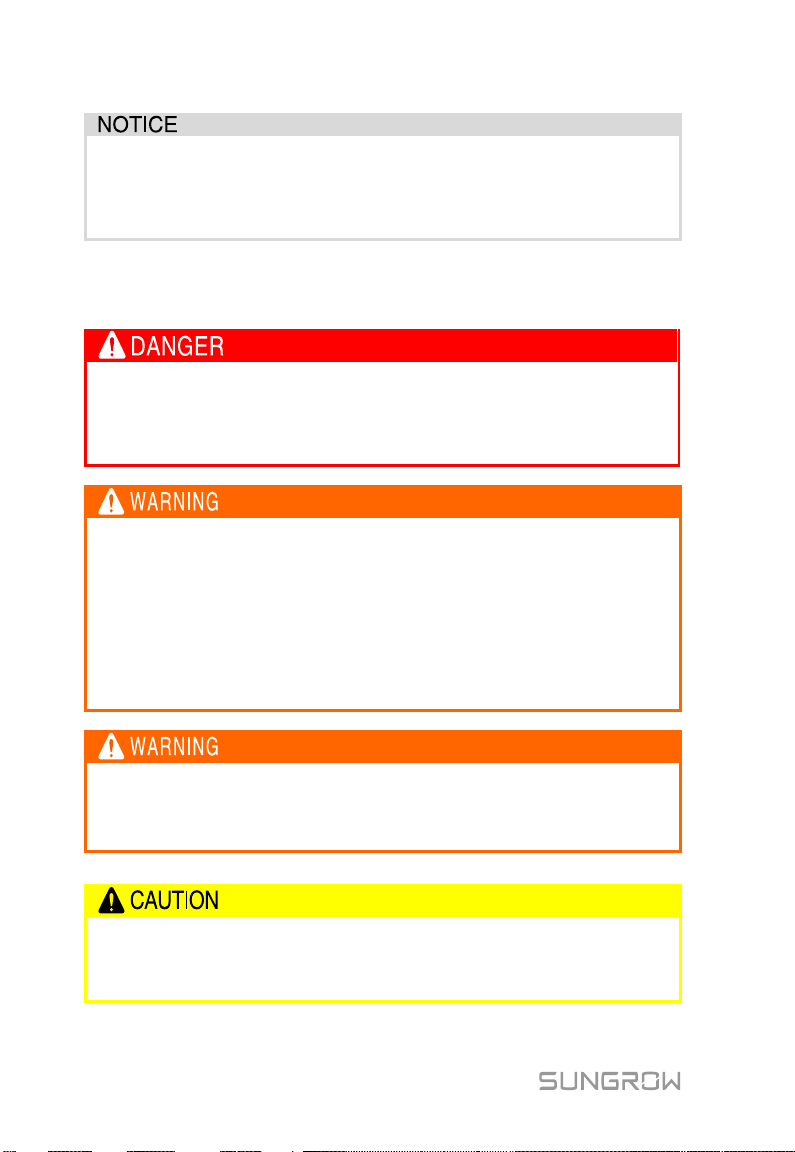 NOTICE

DANGER

WARNING

WARNING

CAUTION

SUNGROW